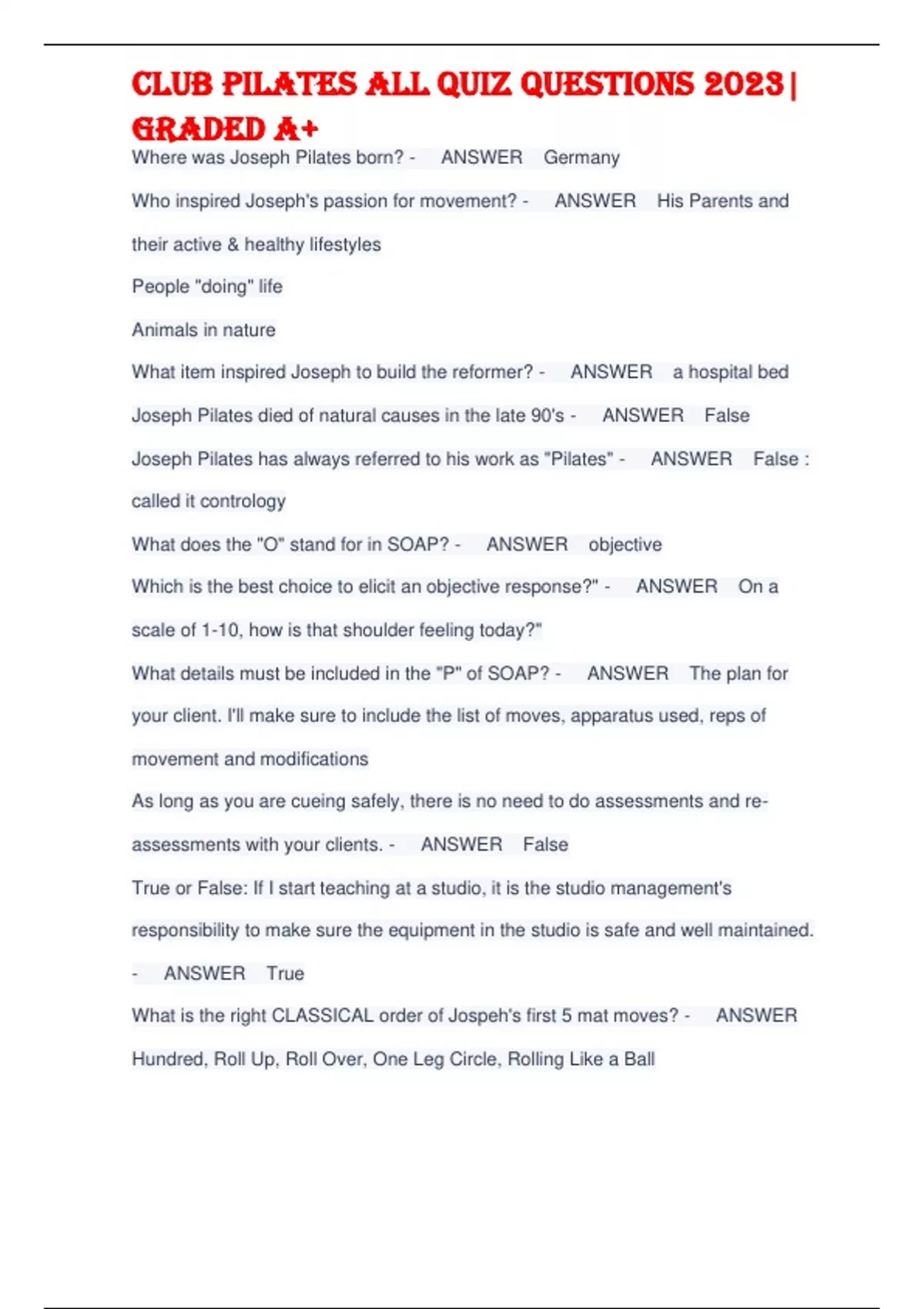 CLUB PILATES ALL QUIZ QUESTIONS 2023| GRADED A+

Where was Joseph Pilates born? - ANSWER Germany

Who inspired Joseph's passion for movement? - ANSWER His Parents and their active & healthy lifestyles

People "doing" life

Animals in nature

What item inspired Joseph to build the reformer? - ANSWER a hospital bed

Joseph Pilates died of natural causes in the late 90's - ANSWER False

Joseph Pilates has always referred to his work as "Pilates" - ANSWER False : called it contrology

What does the "O" stand for in SOAP? - ANSWER objective

Which is the best choice to elicit an objective response?" - ANSWER On a scale of 1-10, how is that shoulder feeling today?"

What details must be included in the "P" of SOAP? - ANSWER The plan for your client. I'll make sure to include the list of moves, apparatus used, reps of movement and modifications

As long as you are cueing safely, there is no need to do assessments and re-assessments with your clients. - ANSWER False

True or False: If I start teaching at a studio, it is the studio management's responsibility to make sure the equipment in the studio is safe and well maintained. - ANSWER True

What is the right CLASSICAL order of Jospeh's first 5 mat moves? - ANSWER Hundred, Roll Up, Roll Over, One Leg Circle, Rolling Like a Ball